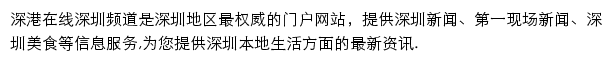 深港在线深圳频道是深圳地区最权威的门户网站，提供深圳新闻、第一现场新闻、深圳美食等信息服务,为您提供深圳本地生活方面的最新资讯.